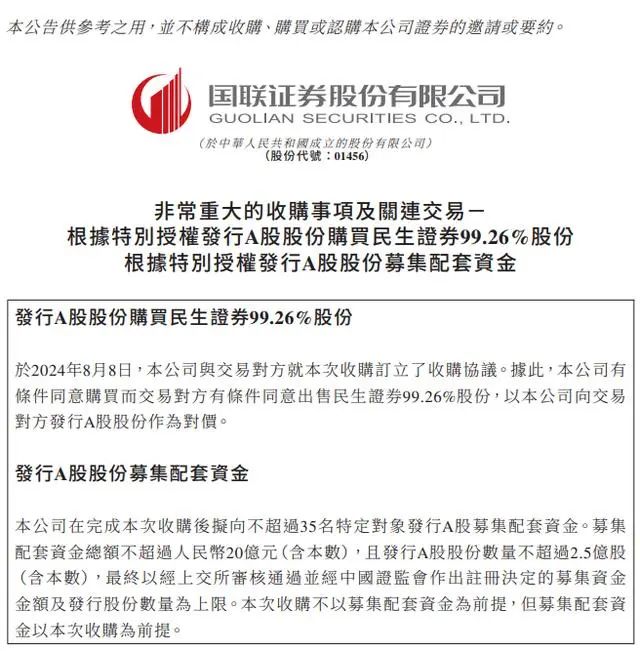 本公告供參考之用，並不構成收購、購買或認購本公司證券的邀請或要約。

国联证券股份有限公司
GUOLIAN SECURITIES CO., LTD.
（於中華人民共和國成立的股份有限公司）
（股份代號：01456）

非常重大的收購事項及關連交易－
根據特別授權發行A股股份購買民生證券99.26%股份
根據特別授權發行A股股份募集配套資金

發行A股股份購買民生證券99.26%股份

於2024年8月8日，本公司與交易對方就本次收購訂立了收購協議。據此，本公司有條件同意購買而交易對方有條件同意出售民生證券99.26%股份，以本公司向交易對方發行A股股份作為對價。

發行A股股份募集配套資金

本公司在完成本次收購後擬向不超過35名特定對象發行A股募集配套資金。募集配套資金總額不超過人民幣20億元（含本數），且發行A股股份數量不超過2.5億股（含本數），最終以經上交所審核通過並經中國證監會作出註冊決定的募集資金金額及發行股份數量為上限。本次收購不以募集配套資金為前提，但募集配套資金以本次收購為前提。